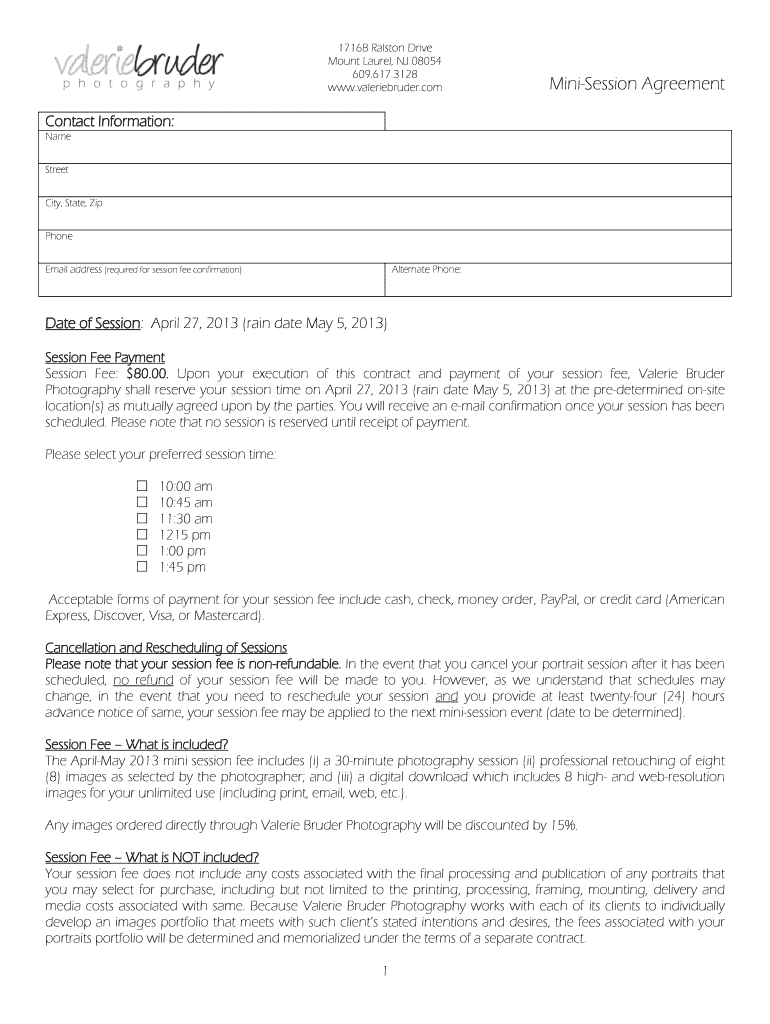 valeriebruder
photography

1716B Ralston Drive
Mount Laurel, NJ 08054
609.617.3128
www.valeriebruder.com

Mini-Session Agreement

Contact Information:
Name

Street

City, State, Zip

Phone

Email address (required for session fee confirmation)

Alternate Phone:

Date of Session: April 27, 2013 (rain date May 5, 2013)

Session Fee Payment
Session Fee: $80.00. Upon your execution of this contract and payment of your session fee, Valerie Bruder Photography shall reserve your session time on April 27, 2013 (rain date May 5, 2013) at the pre-determined on-site location(s) as mutually agreed upon by the parties. You will receive an e-mail confirmation once your session has been scheduled. Please note that no session is reserved until receipt of payment.

Please select your preferred session time:

☐ 10:00 am
☐ 10:45 am
☐ 11:30 am
☐ 1215 pm
☐ 1:00 pm
☐ 1:45 pm

Acceptable forms of payment for your session fee include cash, check, money order, PayPal, or credit card (American Express, Discover, Visa, or Mastercard).

Cancellation and Rescheduling of Sessions
Please note that your session fee is non-refundable. In the event that you cancel your portrait session after it has been scheduled, no refund of your session fee will be made to you. However, as we understand that schedules may change, in the event that you need to reschedule your session and you provide at least twenty-four (24) hours advance notice of same, your session fee may be applied to the next mini-session event (date to be determined).

Session Fee – What is included?
The April-May 2013 mini session fee includes (i) a 30-minute photography session (ii) professional retouching of eight (8) images as selected by the photographer; and (iii) a digital download which includes 8 high- and web-resolution images for your unlimited use (including print, email, web, etc.).

Any images ordered directly through Valerie Bruder Photography will be discounted by 15%.

Session Fee – What is NOT included?
Your session fee does not include any costs associated with the final processing and publication of any portraits that you may select for purchase, including but not limited to the printing, processing, framing, mounting, delivery and media costs associated with same. Because Valerie Bruder Photography works with each of its clients to individually develop an images portfolio that meets with such client's stated intentions and desires, the fees associated with your portraits portfolio will be determined and memorialized under the terms of a separate contract.

1